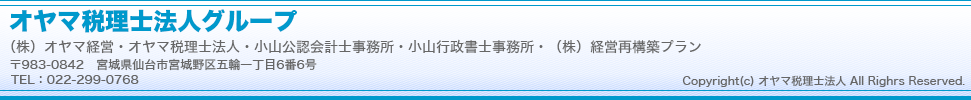 オヤマ税理士法人グループ

（株）オヤマ経営・オヤマ税理士法人・小山公認会計士事務所・小山行政書士事務所・（株）経営再構築プラン

〒983-0842　宮城県仙台市宮城野区五輪一丁目6番6号
TEL：022-299-0768

Copyright(c) オヤマ税理士法人 All Righrs Reserved.